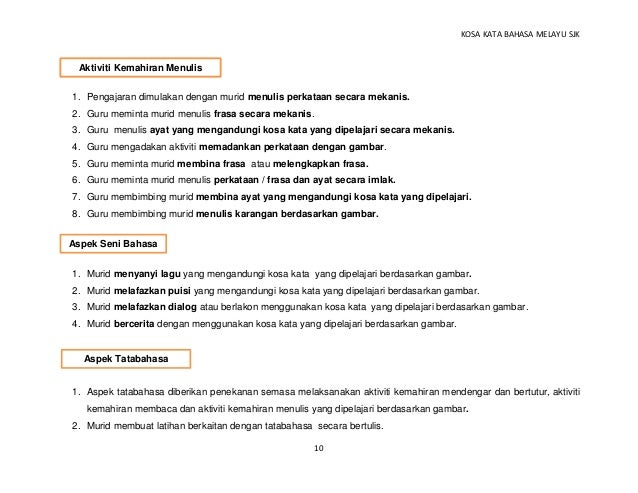 KOSA KATA BAHASA MELAYU SJK

Aktiviti Kemahiran Menulis

1. Pengajaran dimulakan dengan murid menulis perkataan secara mekanis.
2. Guru meminta murid menulis frasa secara mekanis.
3. Guru menulis ayat yang mengandungi kosa kata yang dipelajari secara mekanis.
4. Guru mengadakan aktiviti memadankan perkataan dengan gambar.
5. Guru meminta murid membina frasa atau melengkapkan frasa.
6. Guru meminta murid menulis perkataan / frasa dan ayat secara imlak.
7. Guru membimbing murid membina ayat yang mengandungi kosa kata yang dipelajari.
8. Guru membimbing murid menulis karangan berdasarkan gambar.

Aspek Seni Bahasa

1. Murid menyanyi lagu yang mengandungi kosa kata yang dipelajari berdasarkan gambar.
2. Murid melafazkan puisi yang mengandungi kosa kata yang dipelajari berdasarkan gambar.
3. Murid melafazkan dialog atau berlakon menggunakan kosa kata yang dipelajari berdasarkan gambar.
4. Murid bercerita dengan menggunakan kosa kata yang dipelajari berdasarkan gambar.

Aspek Tatabahasa

1. Aspek tatabahasa diberikan penekanan semasa melaksanakan aktiviti kemahiran mendengar dan bertutur, aktiviti kemahiran membaca dan aktiviti kemahiran menulis yang dipelajari berdasarkan gambar.
2. Murid membuat latihan berkaitan dengan tatabahasa secara bertulis.

10